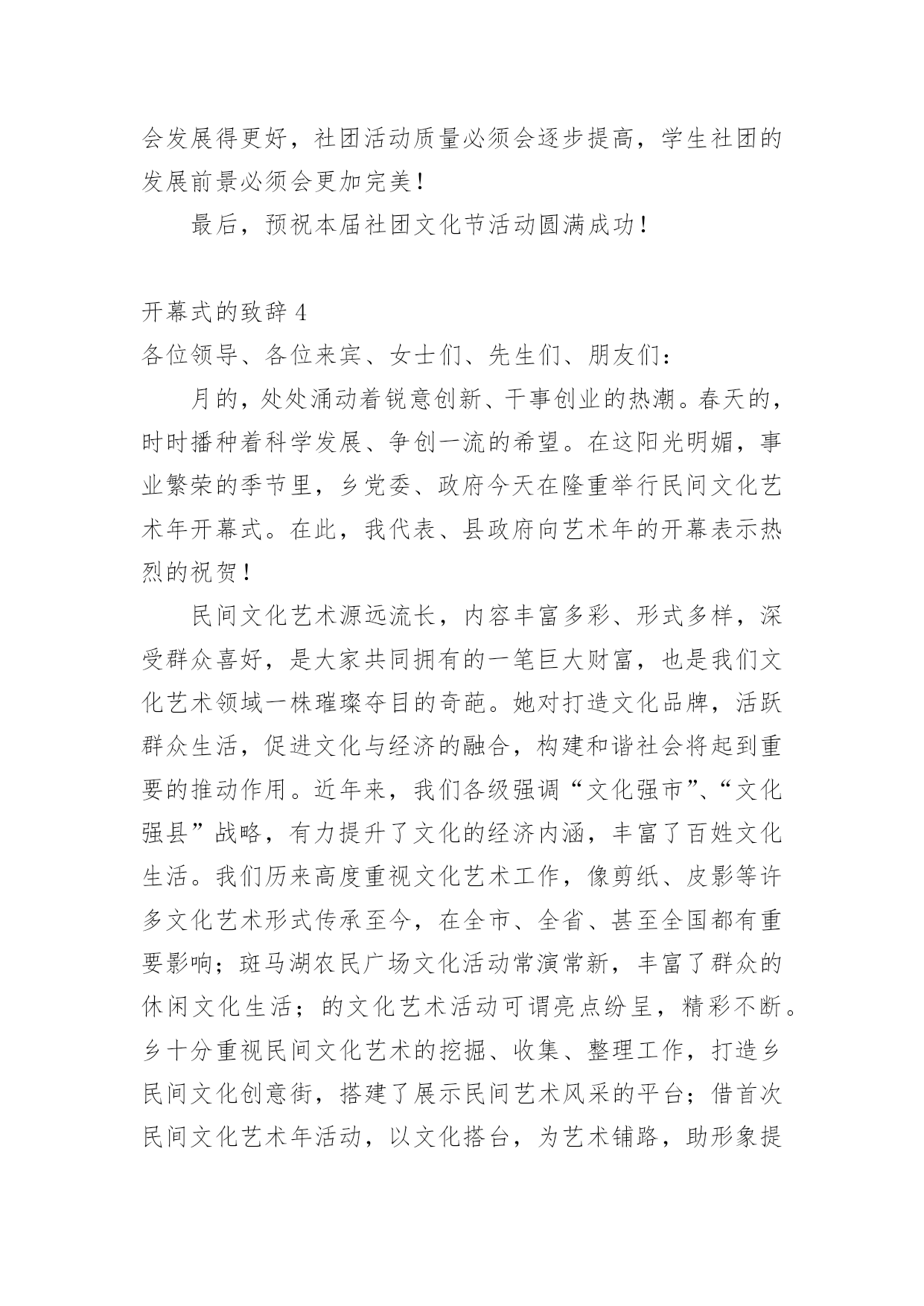 会发展得更好，社团活动质量必须会逐步提高，学生社团的发展前景必须会更加完美！

最后，预祝本届社团文化节活动圆满成功！

开幕式的致辞 4

各位领导、各位来宾、女士们、先生们、朋友们：

月的，处处涌动着锐意创新、干事创业的热潮。春天的，时时播种着科学发展、争创一流的希望。在这阳光明媚，事业繁荣的季节里，乡党委、政府今天在隆重举行民间文化艺术年开幕式。在此，我代表、县政府向艺术年的开幕表示热烈的祝贺！

民间文化艺术源远流长，内容丰富多彩、形式多样，深受群众喜好，是大家共同拥有的一笔巨大财富，也是我们文化艺术领域一株璀璨夺目的奇葩。她对打造文化品牌，活跃群众生活，促进文化与经济的融合，构建和谐社会将起到重要的推动作用。近年来，我们各级强调“文化强市”、“文化强县”战略，有力提升了文化的经济内涵，丰富了百姓文化生活。我们历来高度重视文化艺术工作，像剪纸、皮影等许多文化艺术形式传承至今，在全市、全省、甚至全国都有重要影响；斑马湖农民广场文化活动常演常新，丰富了群众的休闲文化生活；的文化艺术活动可谓亮点纷呈，精彩不断。乡十分重视民间文化艺术的挖掘、收集、整理工作，打造乡民间文化创意街，搭建了展示民间艺术风采的平台；借首次民间文化艺术年活动，以文化搭台，为艺术铺路，助形象提